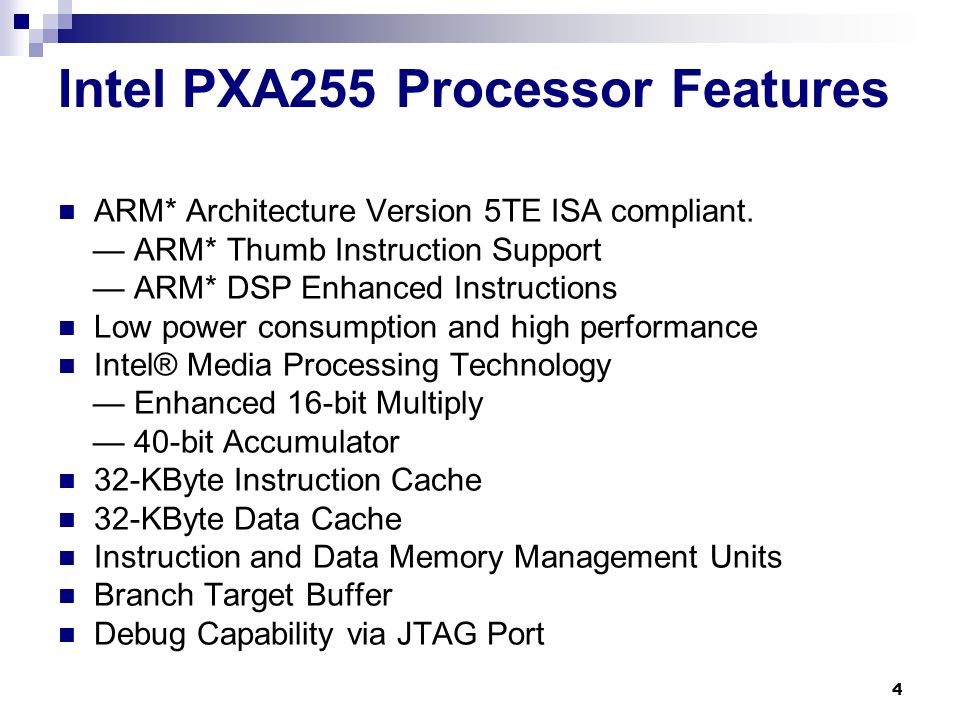 Intel PXA255 Processor Features

- ARM* Architecture Version 5TE ISA compliant.
— ARM* Thumb Instruction Support
— ARM* DSP Enhanced Instructions
- Low power consumption and high performance
- Intel® Media Processing Technology
— Enhanced 16-bit Multiply
— 40-bit Accumulator
- 32-KByte Instruction Cache
- 32-KByte Data Cache
- Instruction and Data Memory Management Units
- Branch Target Buffer
- Debug Capability via JTAG Port

4